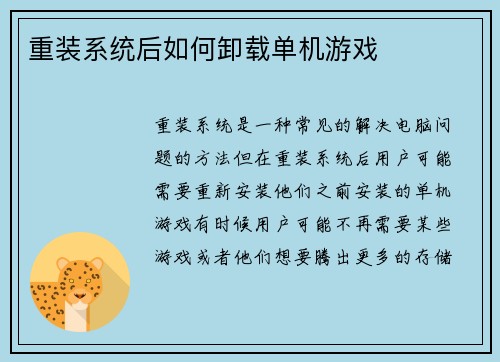 重装系统后如何卸载单机游戏

重装系统是一种常见的解决电脑问题的方法但在重装系统后用户可能需要重新安装他们之前安装的单机游戏有时候用户可能不再需要某些游戏或者他们想要腾出更多的存储